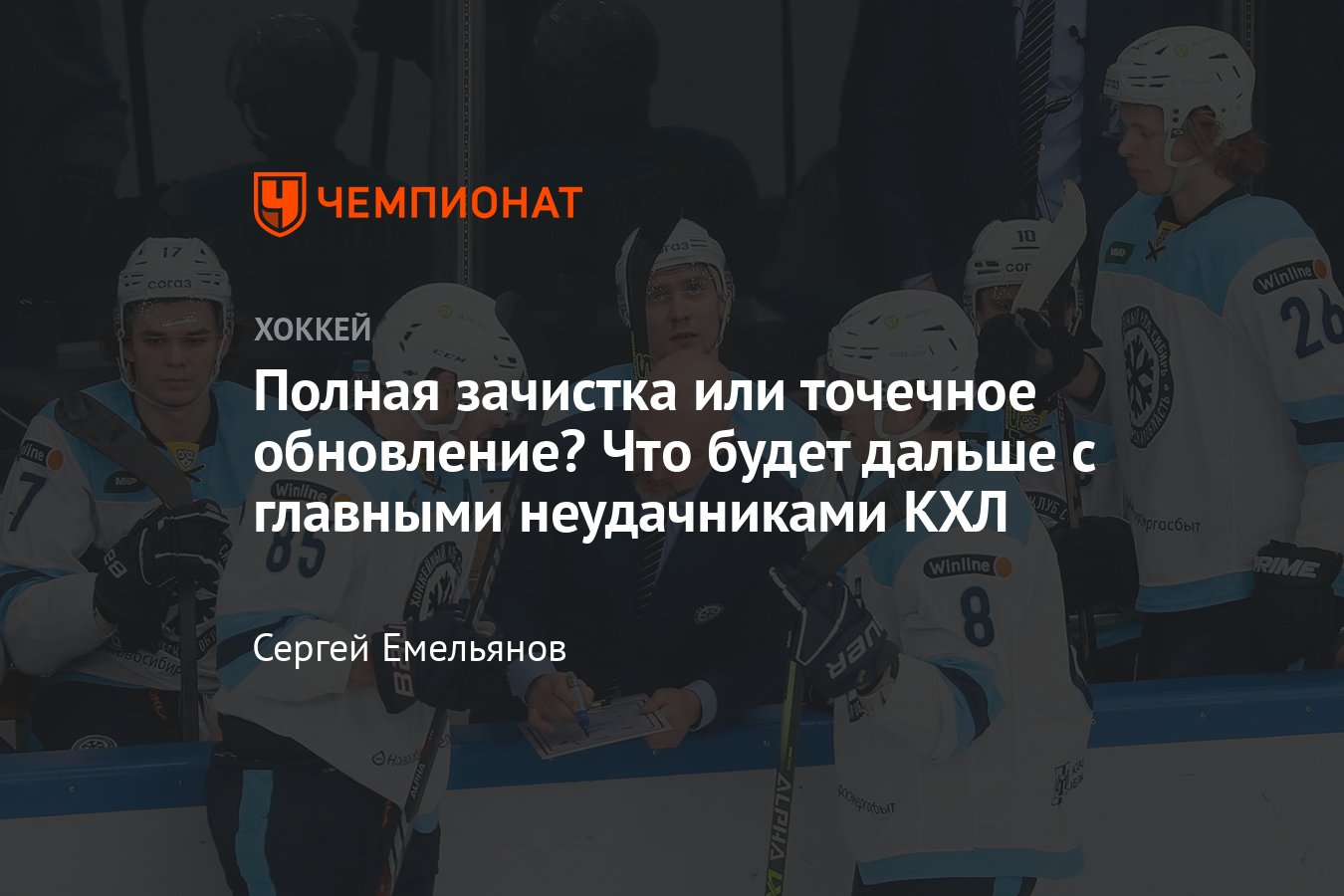 ЧЕМПИОНАТ

ХОККЕЙ

Полная зачистка или точечное обновление? Что будет дальше с главными неудачниками КХЛ

Сергей Емельянов